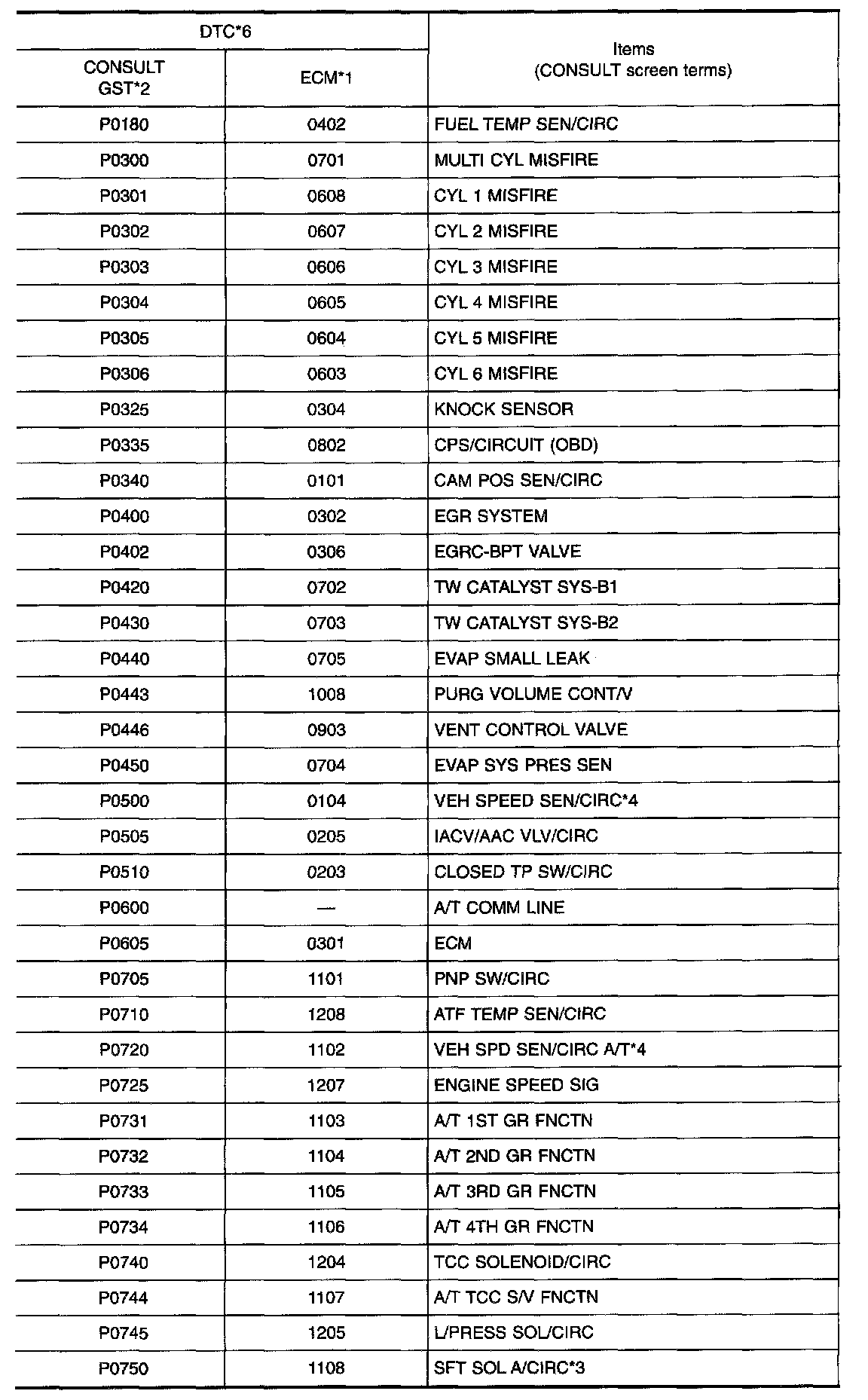 | DTC*6 | | Items (CONSULT screen terms) |
|---|---|---|
| CONSULT GST*2 | ECM*1 | |
| P0180 | 0402 | FUEL TEMP SEN/CIRC |
| P0300 | 0701 | MULTI CYL MISFIRE |
| P0301 | 0608 | CYL 1 MISFIRE |
| P0302 | 0607 | CYL 2 MISFIRE |
| P0303 | 0606 | CYL 3 MISFIRE |
| P0304 | 0605 | CYL 4 MISFIRE |
| P0305 | 0604 | CYL 5 MISFIRE |
| P0306 | 0603 | CYL 6 MISFIRE |
| P0325 | 0304 | KNOCK SENSOR |
| P0335 | 0802 | CPS/CIRCUIT (OBD) |
| P0340 | 0101 | CAM POS SEN/CIRC |
| P0400 | 0302 | EGR SYSTEM |
| P0402 | 0306 | EGRC-BPT VALVE |
| P0420 | 0702 | TW CATALYST SYS-B1 |
| P0430 | 0703 | TW CATALYST SYS-B2 |
| P0440 | 0705 | EVAP SMALL LEAK |
| P0443 | 1008 | PURG VOLUME CONT/V |
| P0446 | 0903 | VENT CONTROL VALVE |
| P0450 | 0704 | EVAP SYS PRES SEN |
| P0500 | 0104 | VEH SPEED SEN/CIRC*4 |
| P0505 | 0205 | IACV/AAC VLV/CIRC |
| P0510 | 0203 | CLOSED TP SW/CIRC |
| P0600 | — | A/T COMM LINE |
| P0605 | 0301 | ECM |
| P0705 | 1101 | PNP SW/CIRC |
| P0710 | 1208 | ATF TEMP SEN/CIRC |
| P0720 | 1102 | VEH SPD SEN/CIRC A/T*4 |
| P0725 | 1207 | ENGINE SPEED SIG |
| P0731 | 1103 | A/T 1ST GR FNCTN |
| P0732 | 1104 | A/T 2ND GR FNCTN |
| P0733 | 1105 | A/T 3RD GR FNCTN |
| P0734 | 1106 | A/T 4TH GR FNCTN |
| P0740 | 1204 | TCC SOLENOID/CIRC |
| P0744 | 1107 | A/T TCC S/V FNCTN |
| P0745 | 1205 | L/PRESS SOL/CIRC |
| P0750 | 1108 | SFT SOL A/CIRC*3 |